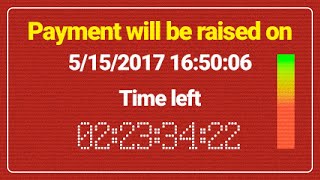 Payment will be raised on

5/15/2017 16:50:06

Time left

02:23:34:22